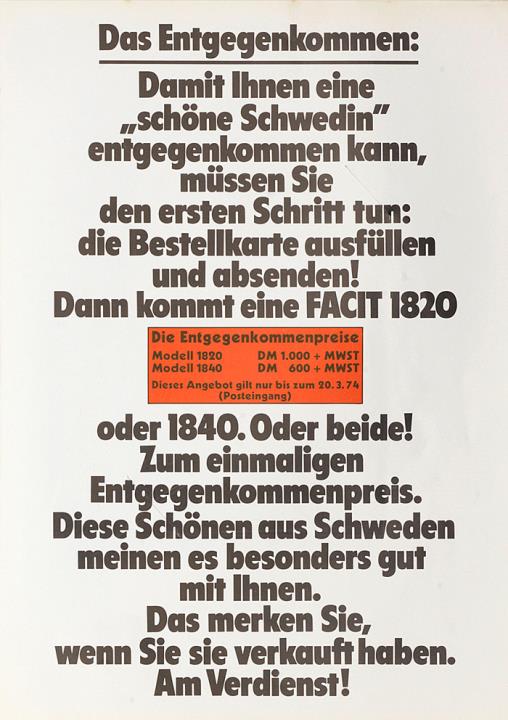 Das Entgegenkommen:

Damit Ihnen eine „schöne Schwedin" entgegenkommen kann, müssen Sie den ersten Schritt tun: die Bestellkarte ausfüllen und absenden! Dann kommt eine FACIT 1820

Die Entgegenkommenpreise
Modell 1820 DM 1.000 + MWST
Modell 1840 DM 600 + MWST
Dieses Angebot gilt nur bis zum 20.3.74 (Posteingang)

oder 1840. Oder beide! Zum einmaligen Entgegenkommenpreis. Diese Schönen aus Schweden meinen es besonders gut mit Ihnen. Das merken Sie, wenn Sie sie verkauft haben. Am Verdienst!